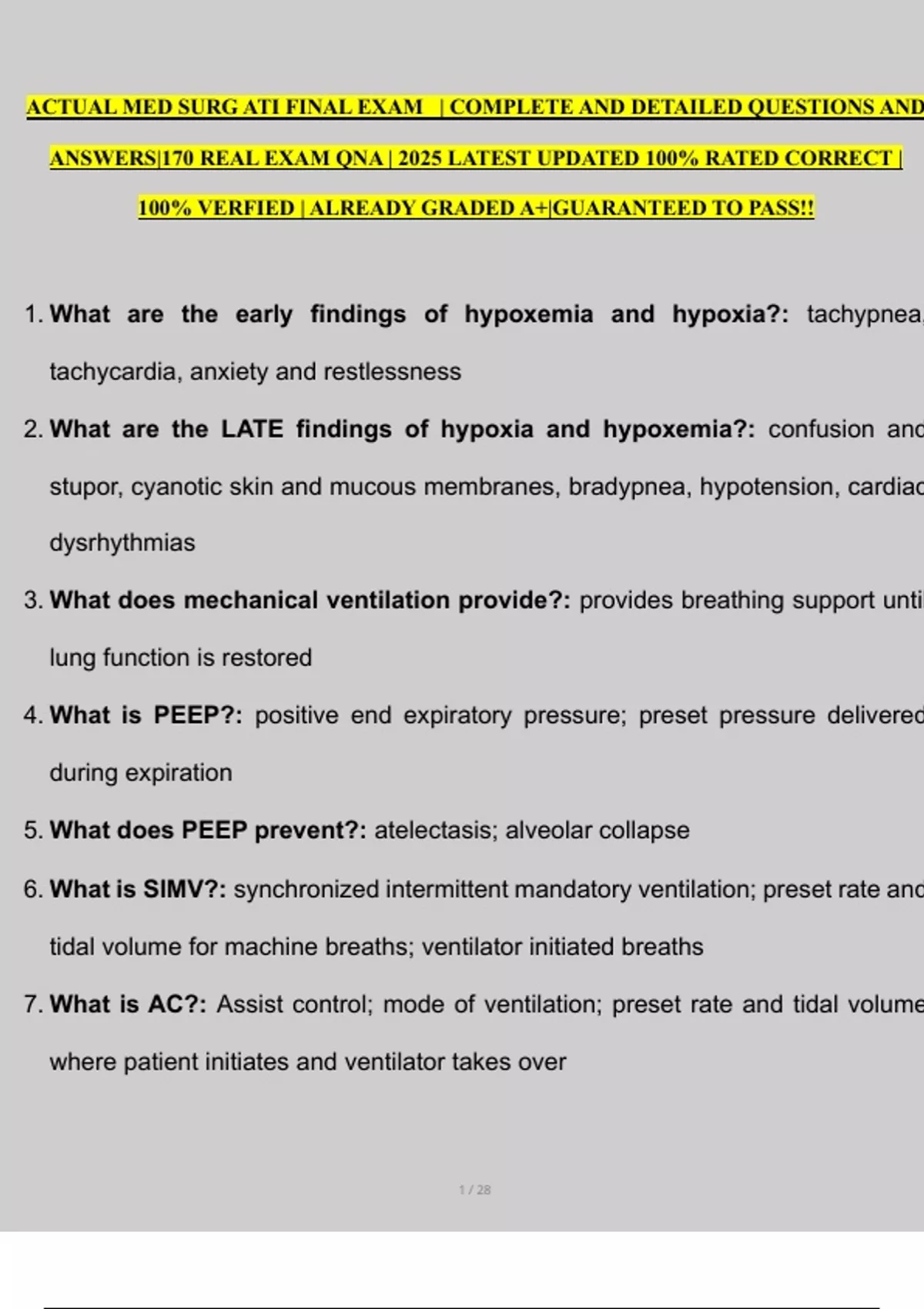 ACTUAL MED SURG ATI FINAL EXAM | COMPLETE AND DETAILED QUESTIONS AND ANSWERS|170 REAL EXAM QNA | 2025 LATEST UPDATED 100% RATED CORRECT | 100% VERFIED | ALREADY GRADED A+|GUARANTEED TO PASS!!

1. What are the early findings of hypoxemia and hypoxia?: tachypnea, tachycardia, anxiety and restlessness

2. What are the LATE findings of hypoxia and hypoxemia?: confusion and stupor, cyanotic skin and mucous membranes, bradypnea, hypotension, cardiac dysrhythmias

3. What does mechanical ventilation provide?: provides breathing support until lung function is restored

4. What is PEEP?: positive end expiratory pressure; preset pressure delivered during expiration

5. What does PEEP prevent?: atelectasis; alveolar collapse

6. What is SIMV?: synchronized intermittent mandatory ventilation; preset rate and tidal volume for machine breaths; ventilator initiated breaths

7. What is AC?: Assist control; mode of ventilation; preset rate and tidal volume where patient initiates and ventilator takes over

1 / 28